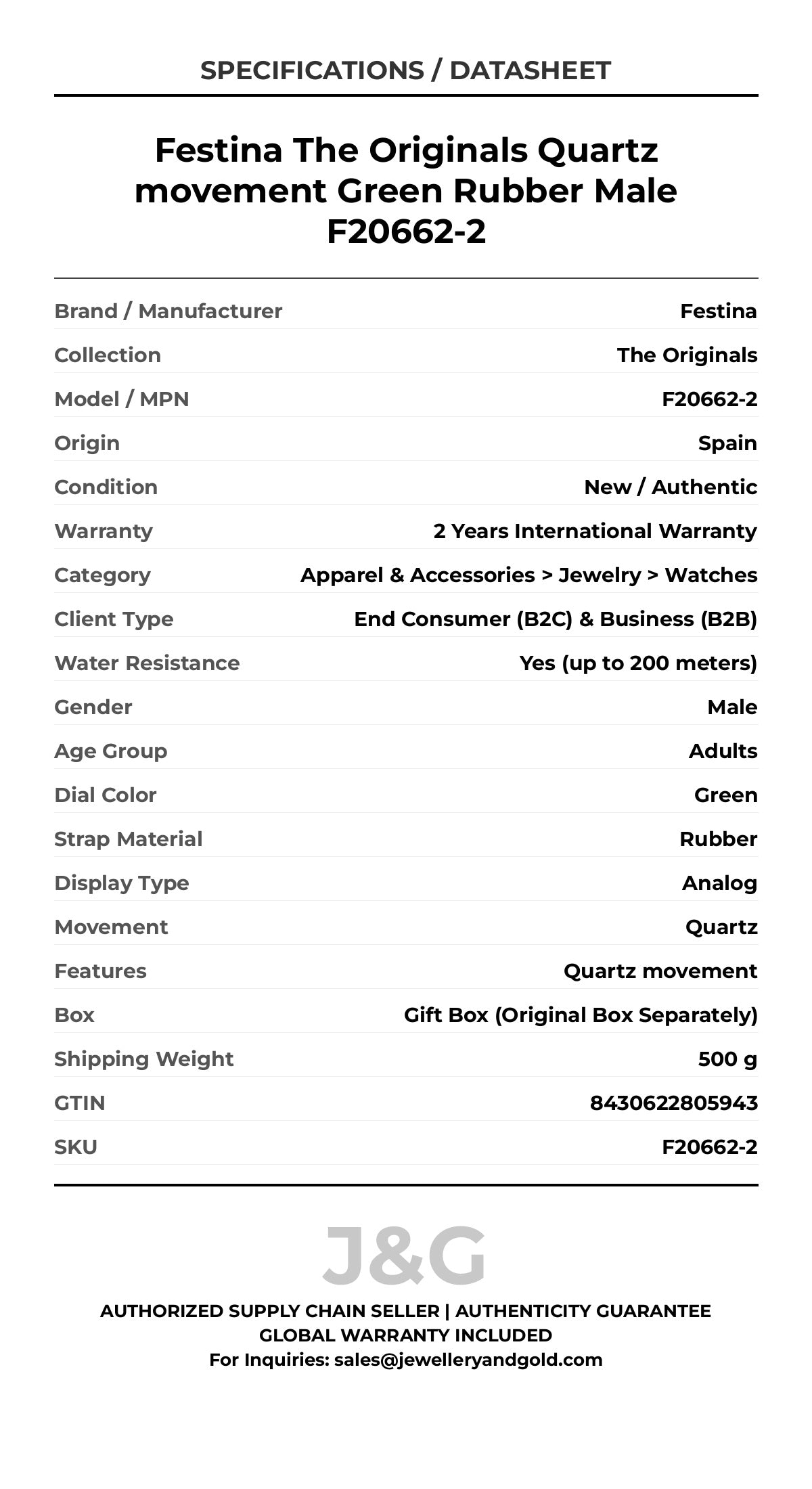 SPECIFICATIONS / DATASHEET

Festina The Originals Quartz movement Green Rubber Male F20662-2

| | |
|---|---|
| Brand / Manufacturer | Festina |
| Collection | The Originals |
| Model / MPN | F20662-2 |
| Origin | Spain |
| Condition | New / Authentic |
| Warranty | 2 Years International Warranty |
| Category | Apparel & Accessories > Jewelry > Watches |
| Client Type | End Consumer (B2C) & Business (B2B) |
| Water Resistance | Yes (up to 200 meters) |
| Gender | Male |
| Age Group | Adults |
| Dial Color | Green |
| Strap Material | Rubber |
| Display Type | Analog |
| Movement | Quartz |
| Features | Quartz movement |
| Box | Gift Box (Original Box Separately) |
| Shipping Weight | 500 g |
| GTIN | 8430622805943 |
| SKU | F20662-2 |

J&G

AUTHORIZED SUPPLY CHAIN SELLER | AUTHENTICITY GUARANTEE
GLOBAL WARRANTY INCLUDED
For Inquiries: sales@jewelleryandgold.com